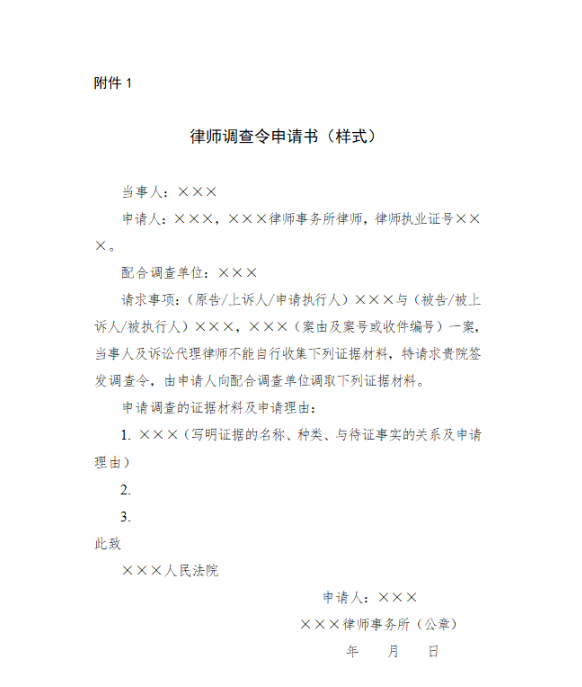 附件 1

律师调查令申请书（样式）

当事人：×××

申请人：×××，×××律师事务所律师，律师执业证号×××。

配合调查单位：×××

请求事项：（原告/上诉人/申请执行人）×××与（被告/被上诉人/被执行人）×××，×××（案由及案号或收件编号）一案，当事人及诉讼代理律师不能自行收集下列证据材料，特请求贵院签发调查令，由申请人向配合调查单位调取下列证据材料。

申请调查的证据材料及申请理由：

1. ×××（写明证据的名称、种类、与待证事实的关系及申请理由）

2.

3.

此致

×××人民法院

申请人：×××

×××律师事务所（公章）

年　月　日